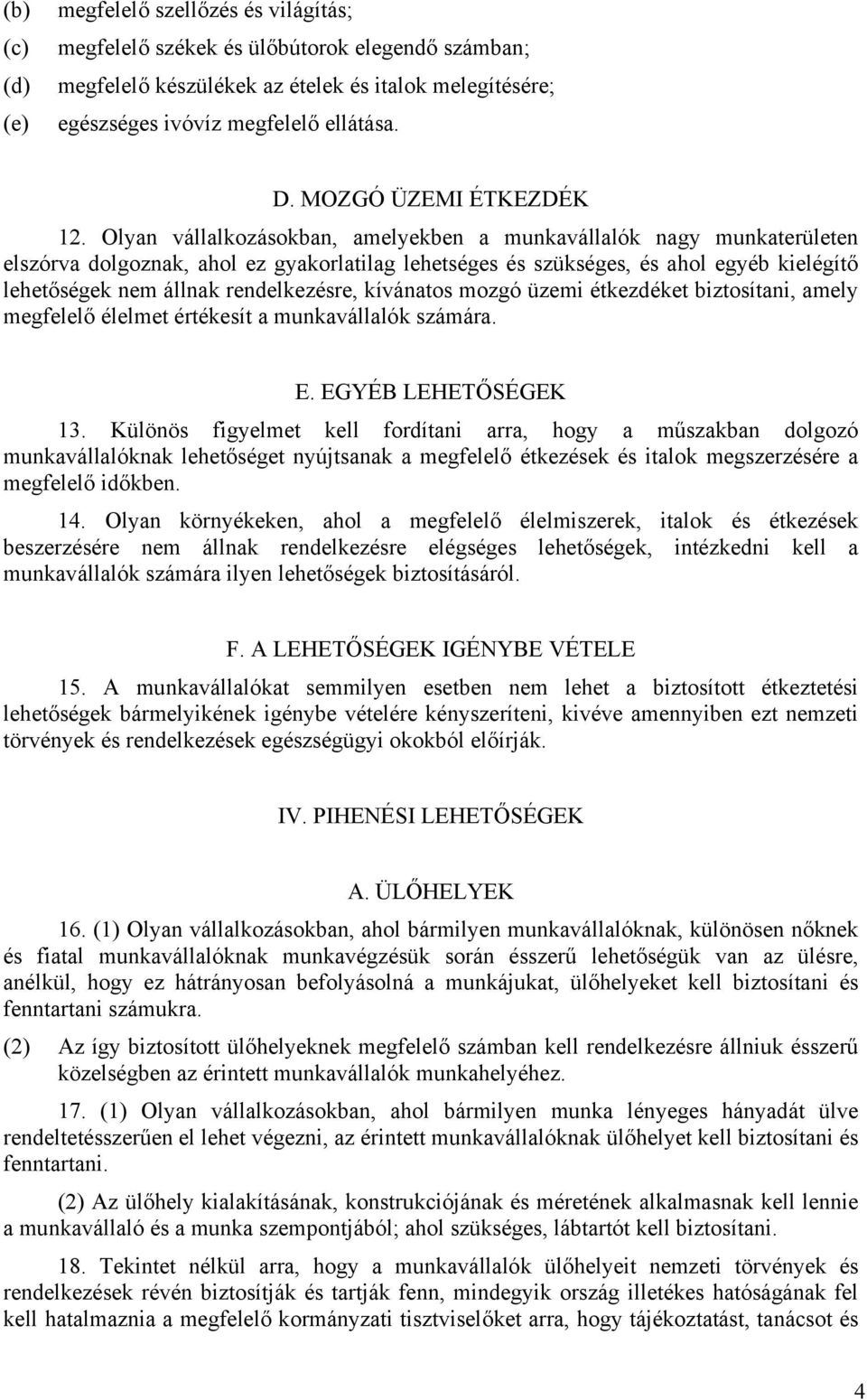 (b) megfelelő szellőzés és világítás;

(c) megfelelő székek és ülőbútorok elegendő számban;

(d) megfelelő készülékek az ételek és italok melegítésére;

(e) egészséges ivóvíz megfelelő ellátása.

D. MOZGÓ ÜZEMI ÉTKEZDÉK

12. Olyan vállalkozásokban, amelyekben a munkavállalók nagy munkaterületen elszórva dolgoznak, ahol ez gyakorlatilag lehetséges és szükséges, és ahol egyéb kielégítő lehetőségek nem állnak rendelkezésre, kívánatos mozgó üzemi étkezdéket biztosítani, amely megfelelő élelmet értékesít a munkavállalók számára.

E. EGYÉB LEHETŐSÉGEK

13. Különös figyelmet kell fordítani arra, hogy a műszakban dolgozó munkavállalóknak lehetőséget nyújtsanak a megfelelő étkezések és italok megszerzésére a megfelelő időkben.

14. Olyan környékeken, ahol a megfelelő élelmiszerek, italok és étkezések beszerzésére nem állnak rendelkezésre elégséges lehetőségek, intézkedni kell a munkavállalók számára ilyen lehetőségek biztosításáról.

F. A LEHETŐSÉGEK IGÉNYBE VÉTELE

15. A munkavállalókat semmilyen esetben nem lehet a biztosított étkeztetési lehetőségek bármelyikének igénybe vételére kényszeríteni, kivéve amennyiben ezt nemzeti törvények és rendelkezések egészségügyi okokból előírják.

IV. PIHENÉSI LEHETŐSÉGEK

A. ÜLŐHELYEK

16. (1) Olyan vállalkozásokban, ahol bármilyen munkavállalóknak, különösen nőknek és fiatal munkavállalóknak munkavégzésük során ésszerű lehetőségük van az ülésre, anélkül, hogy ez hátrányosan befolyásolná a munkájukat, ülőhelyeket kell biztosítani és fenntartani számukra.

(2) Az így biztosított ülőhelyeknek megfelelő számban kell rendelkezésre állniuk ésszerű közelségben az érintett munkavállalók munkahelyéhez.

17. (1) Olyan vállalkozásokban, ahol bármilyen munka lényeges hányadát ülve rendeltetésszerűen el lehet végezni, az érintett munkavállalóknak ülőhelyet kell biztosítani és fenntartani.

(2) Az ülőhely kialakításának, konstrukciójának és méretének alkalmasnak kell lennie a munkavállaló és a munka szempontjából; ahol szükséges, lábtartót kell biztosítani.

18. Tekintet nélkül arra, hogy a munkavállalók ülőhelyeit nemzeti törvények és rendelkezések révén biztosítják és tartják fenn, mindegyik ország illetékes hatóságának fel kell hatalmaznia a megfelelő kormányzati tisztviselőket arra, hogy tájékoztatást, tanácsot és

4